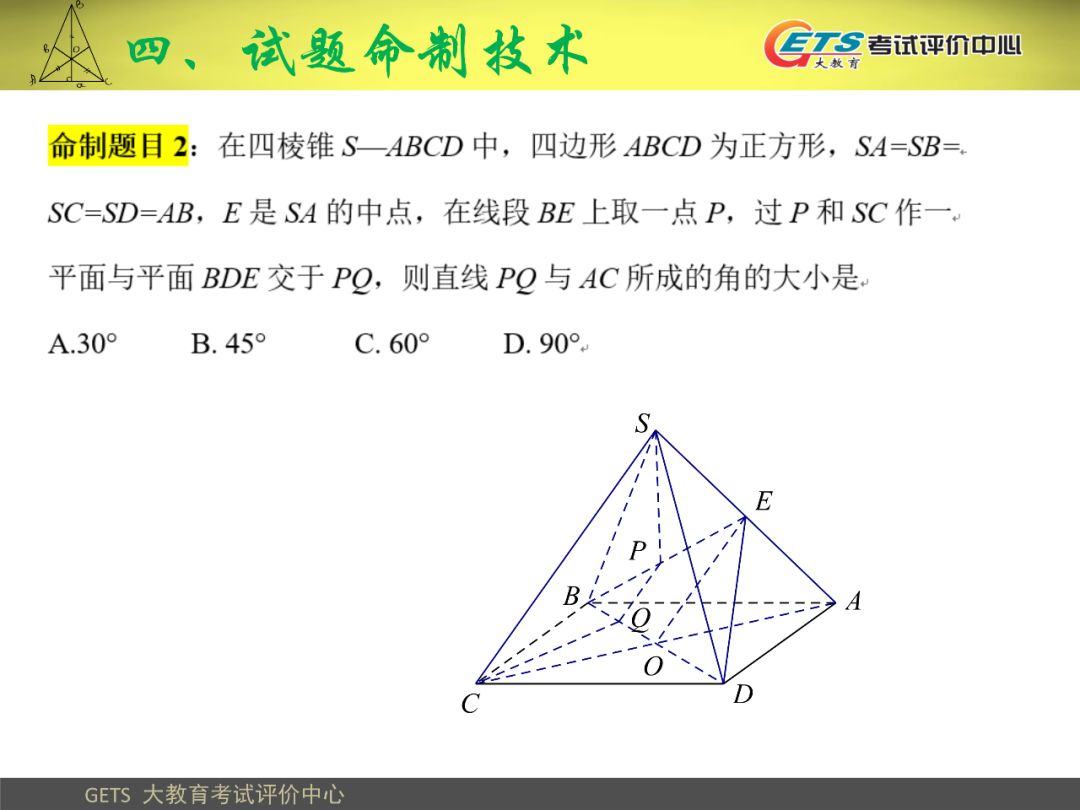 四、试题命制技术

GETS 大教育 考试评价中心

命制题目 2：在四棱锥 $S—ABCD$ 中，四边形 $ABCD$ 为正方形，$SA=SB=SC=SD=AB$，$E$ 是 $SA$ 的中点，在线段 $BE$ 上取一点 $P$，过 $P$ 和 $SC$ 作一平面与平面 $BDE$ 交于 $PQ$，则直线 $PQ$ 与 $AC$ 所成的角的大小是

A.30°　B. 45°　C. 60°　D. 90°

S
E
P
B
A
Q
O
C
D

GETS 大教育考试评价中心